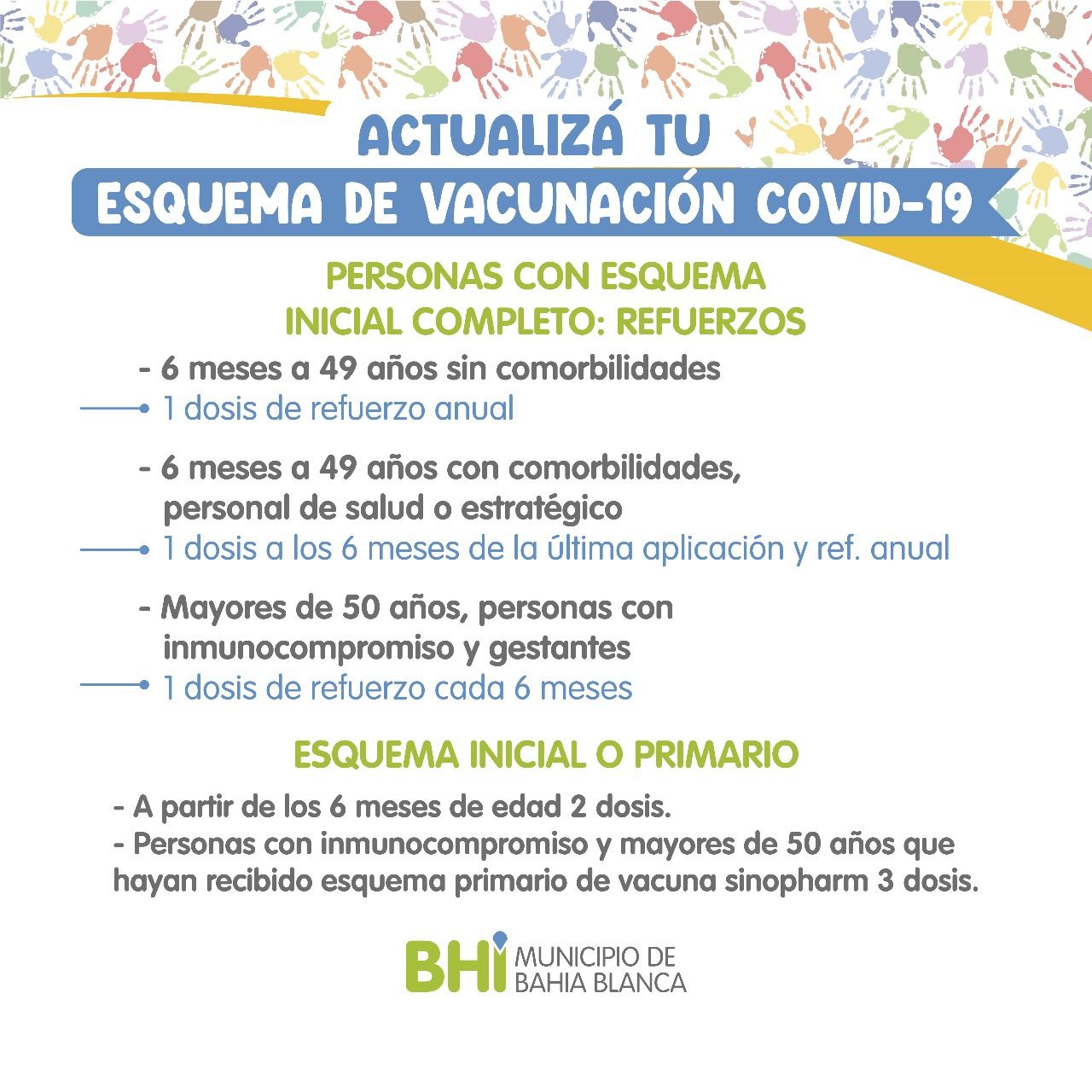 ACTUALIZÁ TU
ESQUEMA DE VACUNACIÓN COVID-19

PERSONAS CON ESQUEMA
INICIAL COMPLETO: REFUERZOS

- 6 meses a 49 años sin comorbilidades
1 dosis de refuerzo anual

- 6 meses a 49 años con comorbilidades, personal de salud o estratégico
1 dosis a los 6 meses de la última aplicación y ref. anual

- Mayores de 50 años, personas con inmunocompromiso y gestantes
1 dosis de refuerzo cada 6 meses

ESQUEMA INICIAL O PRIMARIO

- A partir de los 6 meses de edad 2 dosis.
- Personas con inmunocompromiso y mayores de 50 años que hayan recibido esquema primario de vacuna sinopharm 3 dosis.

BHI MUNICIPIO DE BAHIA BLANCA